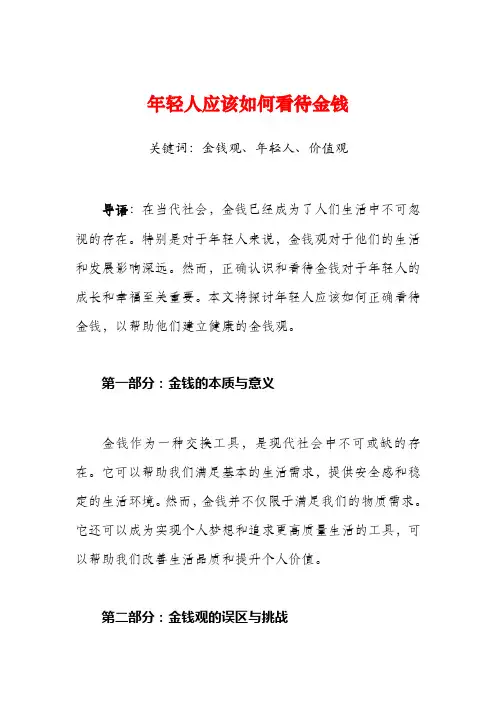 年轻人应该如何看待金钱

关键词：金钱观、年轻人、价值观

导语：在当代社会，金钱已经成为了人们生活中不可忽视的存在。特别是对于年轻人来说，金钱观对于他们的生活和发展影响深远。然而，正确认识和看待金钱对于年轻人的成长和幸福至关重要。本文将探讨年轻人应该如何正确看待金钱，以帮助他们建立健康的金钱观。

第一部分：金钱的本质与意义

金钱作为一种交换工具，是现代社会中不可或缺的存在。它可以帮助我们满足基本的生活需求，提供安全感和稳定的生活环境。然而，金钱并不仅限于满足我们的物质需求。它还可以成为实现个人梦想和追求更高质量生活的工具，可以帮助我们改善生活品质和提升个人价值。

第二部分：金钱观的误区与挑战